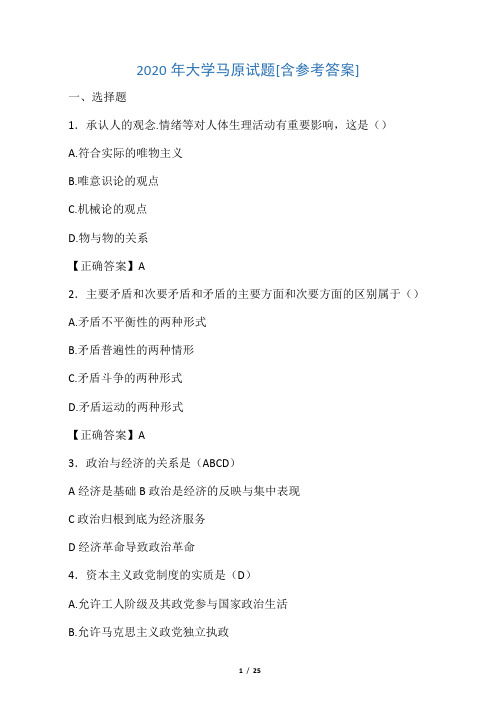 2020 年大学马原试题[含参考答案]

一、选择题

1．承认人的观念.情绪等对人体生理活动有重要影响，这是（）

A.符合实际的唯物主义

B.唯意识论的观点

C.机械论的观点

D.物与物的关系

【正确答案】A

2．主要矛盾和次要矛盾和矛盾的主要方面和次要方面的区别属于（）

A.矛盾不平衡性的两种形式

B.矛盾普遍性的两种情形

C.矛盾斗争的两种形式

D.矛盾运动的两种形式

【正确答案】A

3．政治与经济的关系是（ABCD）

A 经济是基础 B 政治是经济的反映与集中表现

C 政治归根到底为经济服务

D 经济革命导致政治革命

4．资本主义政党制度的实质是（D）

A.允许工人阶级及其政党参与国家政治生活

B.允许马克思主义政党独立执政

1 / 25